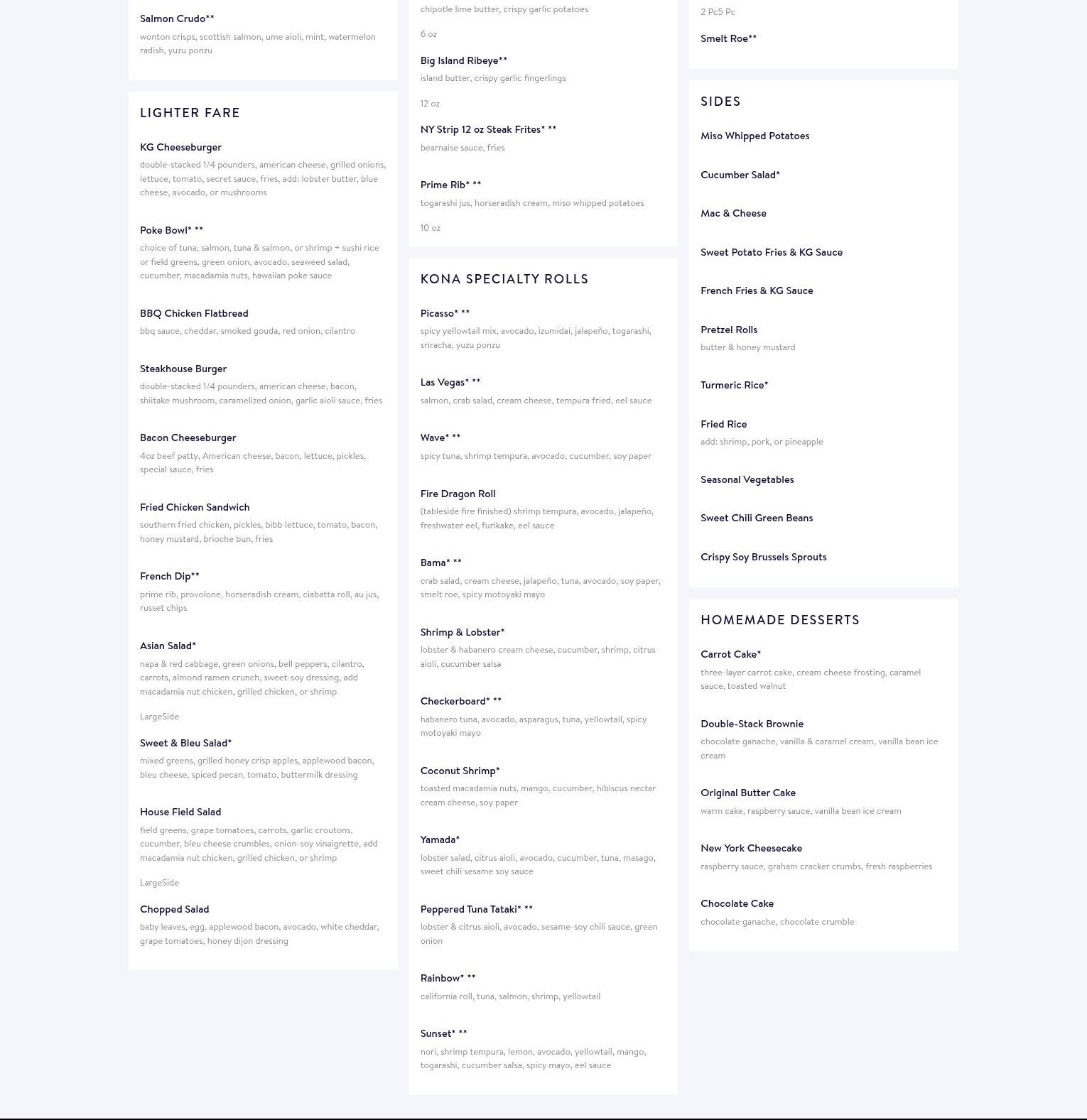 Salmon Crudo**

wonton crisps, scottish salmon, ume aioli, mint, watermelon radish, yuzu ponzu

LIGHTER FARE

KG Cheeseburger

double-stacked 1/4 pounders, american cheese, grilled onions, lettuce, tomato, secret sauce, fries, add: lobster butter, blue cheese, avocado, or mushrooms

Poke Bowl* **

choice of tuna, salmon, tuna & salmon, or shrimp + sushi rice or field greens, green onion, avocado, seaweed salad, cucumber, macadamia nuts, hawaiian poke sauce

BBQ Chicken Flatbread

bbq sauce, cheddar, smoked gouda, red onion, cilantro

Steakhouse Burger

double-stacked 1/4 pounders, american cheese, bacon, shiitake mushroom, caramelized onion, garlic aioli sauce, fries

Bacon Cheeseburger

4oz beef patty, American cheese, bacon, lettuce, pickles, special sauce, fries

Fried Chicken Sandwich

southern fried chicken, pickles, bibb lettuce, tomato, bacon, honey mustard, brioche bun, fries

French Dip**

prime rib, provolone, horseradish cream, ciabatta roll, au jus, russet chips

Asian Salad*

napa & red cabbage, green onions, bell peppers, cilantro, carrots, almond ramen crunch, sweet-soy dressing, add macadamia nut chicken, grilled chicken, or shrimp

LargeSide

Sweet & Bleu Salad*

mixed greens, grilled honey crisp apples, applewood bacon, bleu cheese, spiced pecan, tomato, buttermilk dressing

House Field Salad

field greens, grape tomatoes, carrots, garlic croutons, cucumber, bleu cheese crumbles, onion-soy vinaigrette, add macadamia nut chicken, grilled chicken, or shrimp

LargeSide

Chopped Salad

baby leaves, egg, applewood bacon, avocado, white cheddar, grape tomatoes, honey dijon dressing

chipotle lime butter, crispy garlic potatoes

6 oz

Big Island Ribeye**

island butter, crispy garlic fingerlings

12 oz

NY Strip 12 oz Steak Frites* **

bearnaise sauce, fries

Prime Rib* **

togarashi jus, horseradish cream, miso whipped potatoes

10 oz

KONA SPECIALTY ROLLS

Picasso* **

spicy yellowtail mix, avocado, izumidai, jalapeño, togarashi, sriracha, yuzu ponzu

Las Vegas* **

salmon, crab salad, cream cheese, tempura fried, eel sauce

Wave* **

spicy tuna, shrimp tempura, avocado, cucumber, soy paper

Fire Dragon Roll

(tableside fire finished) shrimp tempura, avocado, jalapeño, freshwater eel, furikake, eel sauce

Bama* **

crab salad, cream cheese, jalapeño, tuna, avocado, soy paper, smelt roe, spicy motoyaki mayo

Shrimp & Lobster*

lobster & habanero cream cheese, cucumber, shrimp, citrus aioli, cucumber salsa

Checkerboard* **

habanero tuna, avocado, asparagus, tuna, yellowtail, spicy motoyaki mayo

Coconut Shrimp*

toasted macadamia nuts, mango, cucumber, hibiscus nectar cream cheese, soy paper

Yamada*

lobster salad, citrus aioli, avocado, cucumber, tuna, masago, sweet chili sesame soy sauce

Peppered Tuna Tataki* **

lobster & citrus aioli, avocado, sesame-soy chili sauce, green onion

Rainbow* **

california roll, tuna, salmon, shrimp, yellowtail

Sunset* **

nori, shrimp tempura, lemon, avocado, yellowtail, mango, togarashi, cucumber salsa, spicy mayo, eel sauce

2 Pc5 Pc

Smelt Roe**

SIDES

Miso Whipped Potatoes

Cucumber Salad*

Mac & Cheese

Sweet Potato Fries & KG Sauce

French Fries & KG Sauce

Pretzel Rolls

butter & honey mustard

Turmeric Rice*

Fried Rice

add: shrimp, pork, or pineapple

Seasonal Vegetables

Sweet Chili Green Beans

Crispy Soy Brussels Sprouts

HOMEMADE DESSERTS

Carrot Cake*

three-layer carrot cake, cream cheese frosting, caramel sauce, toasted walnut

Double-Stack Brownie

chocolate ganache, vanilla & caramel cream, vanilla bean ice cream

Original Butter Cake

warm cake, raspberry sauce, vanilla bean ice cream

New York Cheesecake

raspberry sauce, graham cracker crumbs, fresh raspberries

Chocolate Cake

chocolate ganache, chocolate crumble